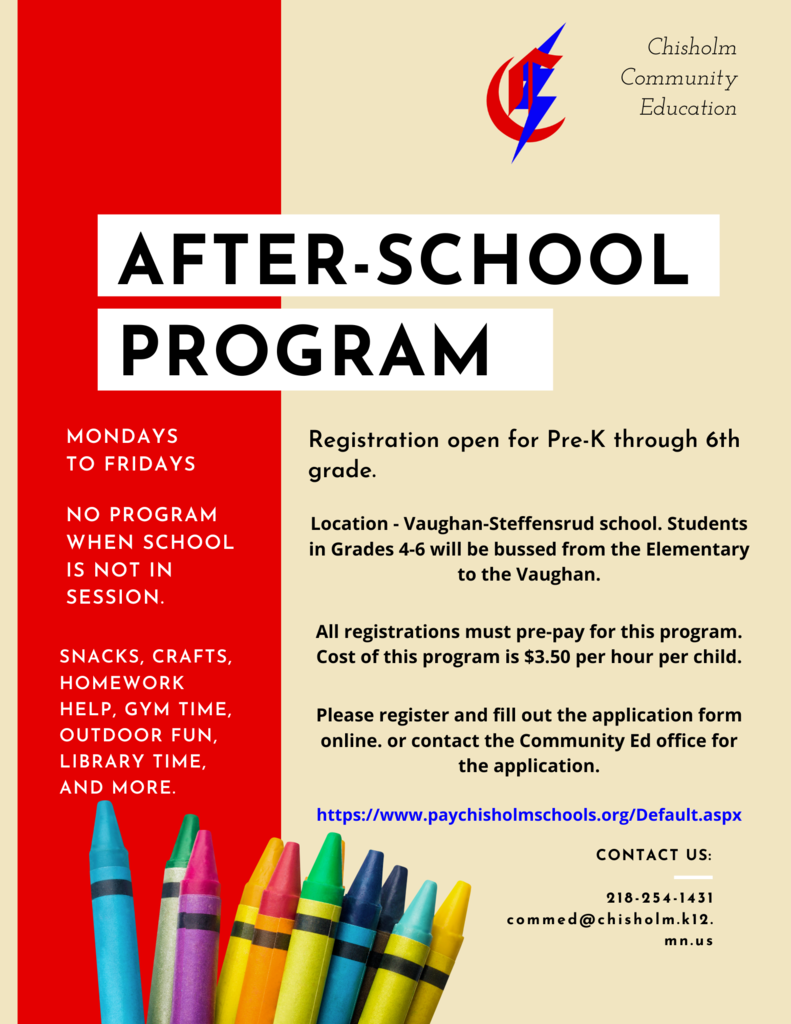 Chisholm
Community
Education

AFTER-SCHOOL PROGRAM

MONDAYS TO FRIDAYS

NO PROGRAM WHEN SCHOOL IS NOT IN SESSION.

SNACKS, CRAFTS, HOMEWORK HELP, GYM TIME, OUTDOOR FUN, LIBRARY TIME, AND MORE.

Registration open for Pre-K through 6th grade.

Location - Vaughan-Steffensrud school. Students in Grades 4-6 will be bussed from the Elementary to the Vaughan.

All registrations must pre-pay for this program. Cost of this program is $3.50 per hour per child.

Please register and fill out the application form online. or contact the Community Ed office for the application.

https://www.paychisholmschools.org/Default.aspx

CONTACT US:

218-254-1431
commed@chisholm.k12.mn.us